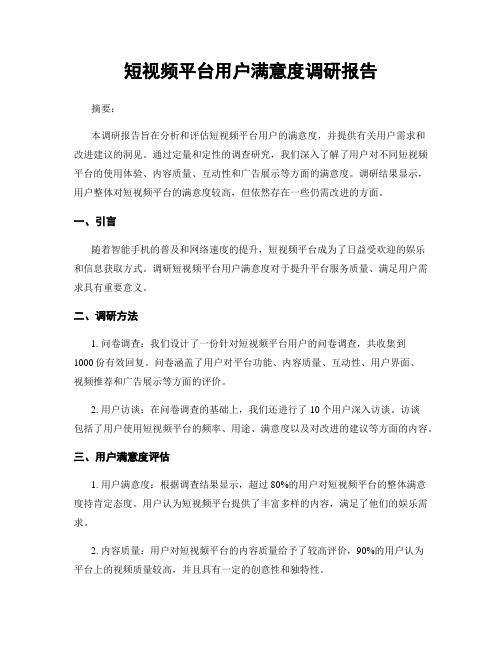 短视频平台用户满意度调研报告

摘要：

本调研报告旨在分析和评估短视频平台用户的满意度，并提供有关用户需求和改进建议的洞见。通过定量和定性的调查研究，我们深入了解了用户对不同短视频平台的使用体验、内容质量、互动性和广告展示等方面的满意度。调研结果显示，用户整体对短视频平台的满意度较高，但依然存在一些仍需改进的方面。

一、引言

随着智能手机的普及和网络速度的提升，短视频平台成为了日益受欢迎的娱乐和信息获取方式。调研短视频平台用户满意度对于提升平台服务质量、满足用户需求具有重要意义。

二、调研方法

1. 问卷调查：我们设计了一份针对短视频平台用户的问卷调查，共收集到1000份有效回复。问卷涵盖了用户对平台功能、内容质量、互动性、用户界面、视频推荐和广告展示等方面的评价。

2. 用户访谈：在问卷调查的基础上，我们还进行了10个用户深入访谈。访谈包括了用户使用短视频平台的频率、用途、满意度以及对改进的建议等方面的内容。

三、用户满意度评估

1. 用户满意度：根据调查结果显示，超过80%的用户对短视频平台的整体满意度持肯定态度。用户认为短视频平台提供了丰富多样的内容，满足了他们的娱乐需求。

2. 内容质量：用户对短视频平台的内容质量给予了较高评价，90%的用户认为平台上的视频质量较高，并且具有一定的创意性和独特性。